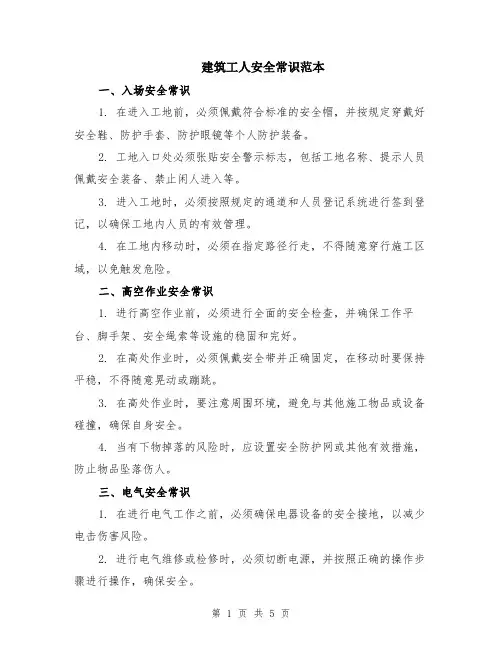 建筑工人安全常识范本

一、入场安全常识

1. 在进入工地前，必须佩戴符合标准的安全帽，并按规定穿戴好安全鞋、防护手套、防护眼镜等个人防护装备。

2. 工地入口处必须张贴安全警示标志，包括工地名称、提示人员佩戴安全装备、禁止闲人进入等。

3. 进入工地时，必须按照规定的通道和人员登记系统进行签到登记，以确保工地内人员的有效管理。

4. 在工地内移动时，必须在指定路径行走，不得随意穿行施工区域，以免触发危险。

二、高空作业安全常识

1. 进行高空作业前，必须进行全面的安全检查，并确保工作平台、脚手架、安全绳索等设施的稳固和完好。

2. 在高处作业时，必须佩戴安全带并正确固定，在移动时要保持平稳，不得随意晃动或蹦跳。

3. 在高处作业时，要注意周围环境，避免与其他施工物品或设备碰撞，确保自身安全。

4. 当有下物掉落的风险时，应设置安全防护网或其他有效措施，防止物品坠落伤人。

三、电气安全常识

1. 在进行电气工作之前，必须确保电器设备的安全接地，以减少电击伤害风险。

2. 进行电气维修或检修时，必须切断电源，并按照正确的操作步骤进行操作，确保安全。

第 1 页 共 5 页